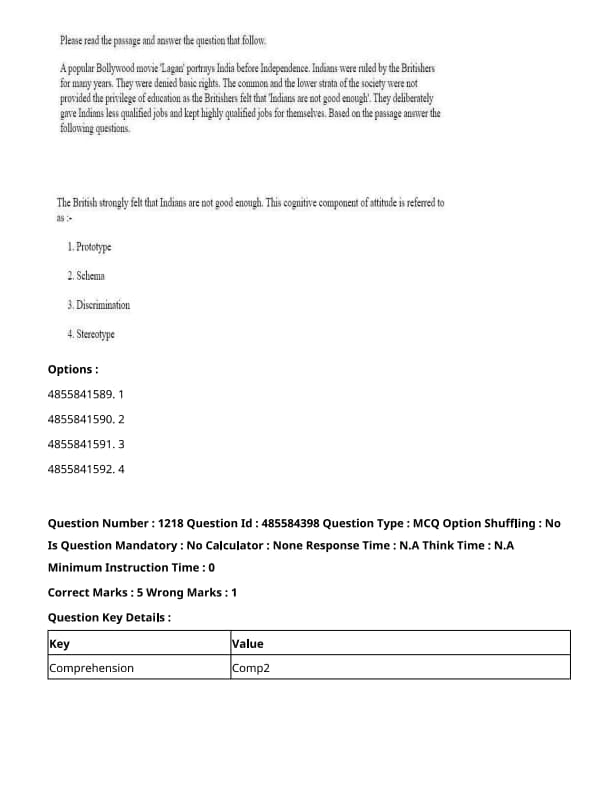 Please read the passage and answer the question that follow.

A popular Bollywood movie 'Lagan' portrays India before Independence. Indians were ruled by the Britishers for many years. They were denied basic rights. The common and the lower strata of the society were not provided the privilege of education as the Britishers felt that 'Indians are not good enough'. They deliberately gave Indians less qualified jobs and kept highly qualified jobs for themselves. Based on the passage answer the following questions.

The British strongly felt that Indians are not good enough. This cognitive component of attitude is referred to as :-

1. Prototype

2. Schema

3. Discrimination

4. Stereotype

Options :

4855841589. 1

4855841590. 2

4855841591. 3

4855841592. 4

Question Number : 1218 Question Id : 485584398 Question Type : MCQ Option Shuffling : No Is Question Mandatory : No Calculator : None Response Time : N.A Think Time : N.A Minimum Instruction Time : 0

Correct Marks : 5 Wrong Marks : 1

Question Key Details :

| Key | Value |
|---|---|
| Comprehension | Comp2 |